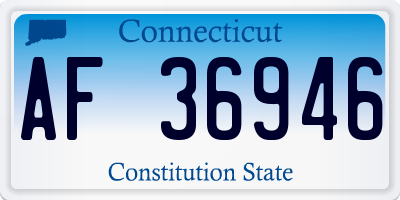 Connecticut

AF 36946

Constitution State